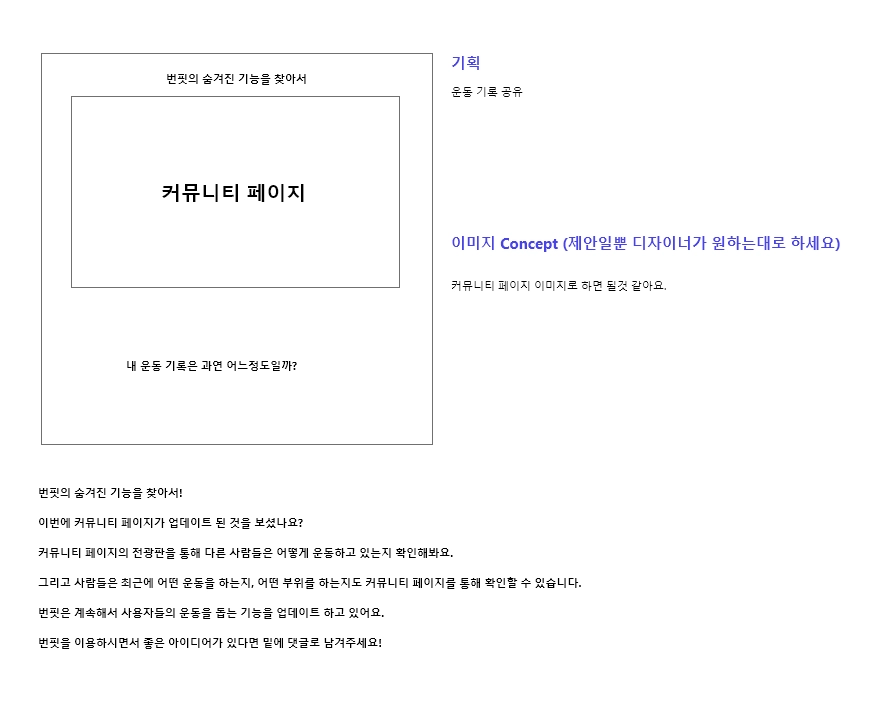 번핏의 숨겨진 기능을 찾아서

커뮤니티 페이지

내 운동 기록은 과연 어느정도일까?

기획

운동 기록 공유

이미지 Concept (제안일뿐 디자이너가 원하는대로 하세요)

커뮤니티 페이지 이미지로 하면 될것 같아요.

번핏의 숨겨진 기능을 찾아서!

이번에 커뮤니티 페이지가 업데이트 된 것을 보셨나요?

커뮤니티 페이지의 전광판을 통해 다른 사람들은 어떻게 운동하고 있는지 확인해봐요.

그리고 사람들은 최근에 어떤 운동을 하는지, 어떤 부위를 하는지도 커뮤니티 페이지를 통해 확인할 수 있습니다.

번핏은 계속해서 사용자들의 운동을 돕는 기능을 업데이트 하고 있어요.

번핏을 이용하시면서 좋은 아이디어가 있다면 밑에 댓글로 남겨주세요!